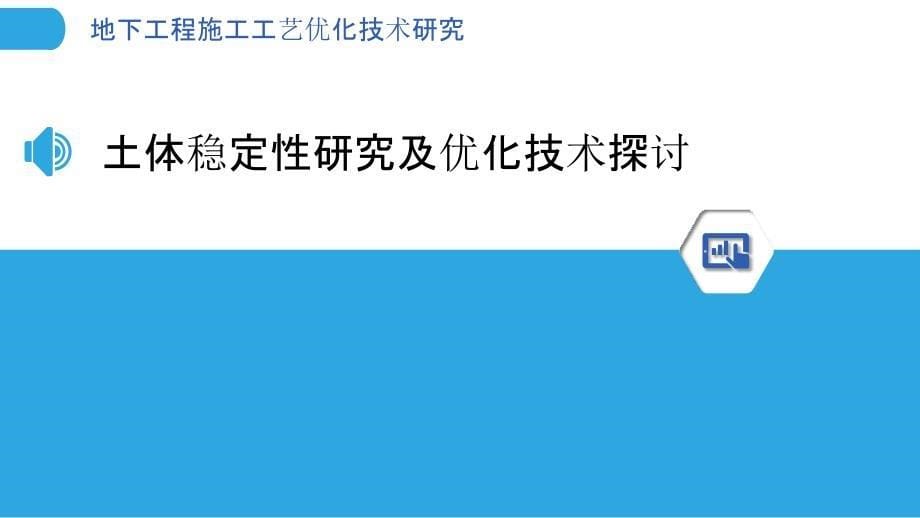 地下工程施工工艺优化技术研究

土体稳定性研究及优化技术探讨